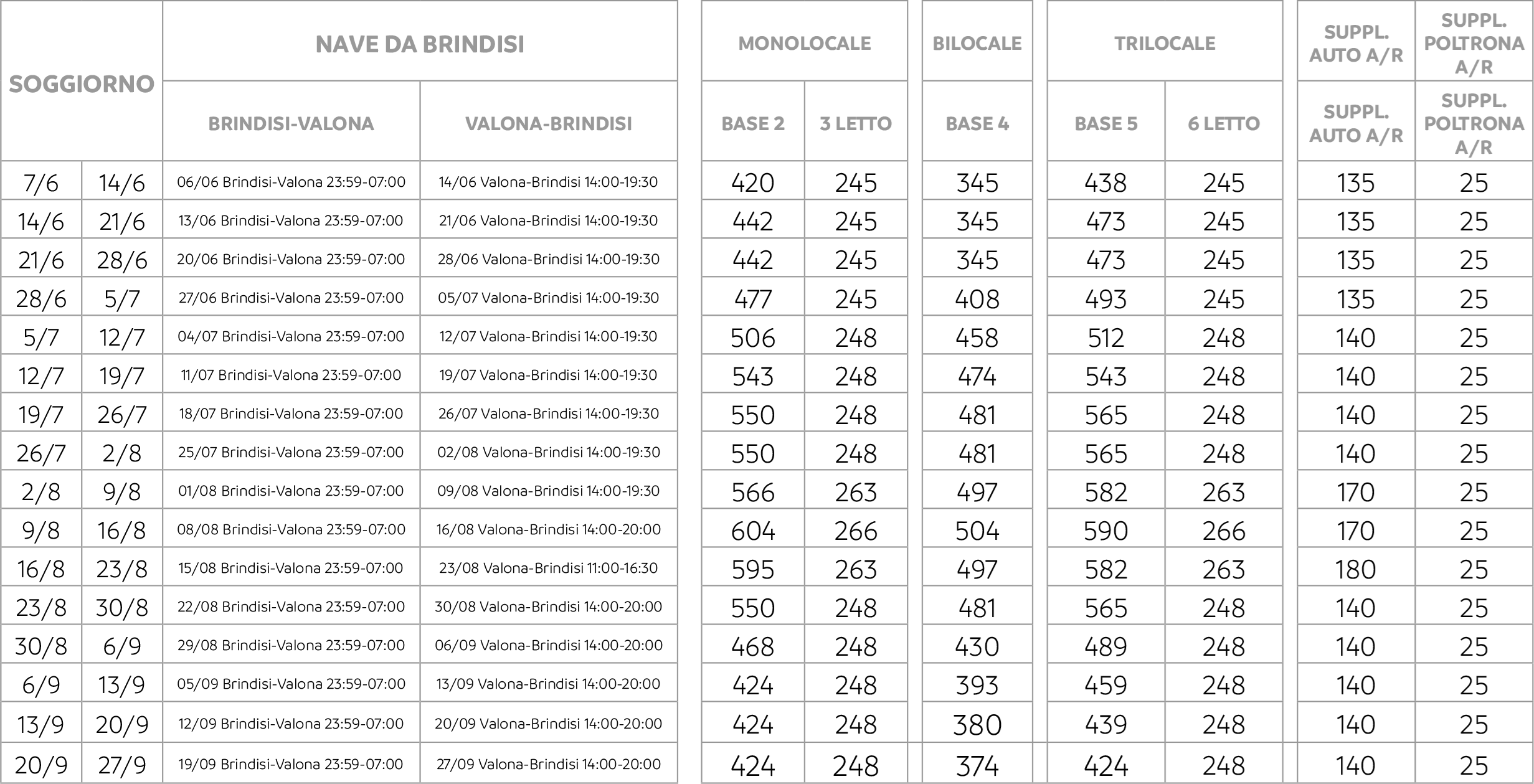 | SOGGIORNO | | NAVE DA BRINDISI | | MONOLOCALE | | BILOCALE | TRILOCALE | | SUPPL. AUTO A/R | SUPPL. POLTRONA A/R |
|---|---|---|---|---|---|---|---|---|---|---|
| | | BRINDISI-VALONA | VALONA-BRINDISI | BASE 2 | 3 LETTO | BASE 4 | BASE 5 | 6 LETTO | SUPPL. AUTO A/R | SUPPL. POLTRONA A/R |
| 7/6 | 14/6 | 06/06 Brindisi-Valona 23:59-07:00 | 14/06 Valona-Brindisi 14:00-19:30 | 420 | 245 | 345 | 438 | 245 | 135 | 25 |
| 14/6 | 21/6 | 13/06 Brindisi-Valona 23:59-07:00 | 21/06 Valona-Brindisi 14:00-19:30 | 442 | 245 | 345 | 473 | 245 | 135 | 25 |
| 21/6 | 28/6 | 20/06 Brindisi-Valona 23:59-07:00 | 28/06 Valona-Brindisi 14:00-19:30 | 442 | 245 | 345 | 473 | 245 | 135 | 25 |
| 28/6 | 5/7 | 27/06 Brindisi-Valona 23:59-07:00 | 05/07 Valona-Brindisi 14:00-19:30 | 477 | 245 | 408 | 493 | 245 | 135 | 25 |
| 5/7 | 12/7 | 04/07 Brindisi-Valona 23:59-07:00 | 12/07 Valona-Brindisi 14:00-19:30 | 506 | 248 | 458 | 512 | 248 | 140 | 25 |
| 12/7 | 19/7 | 11/07 Brindisi-Valona 23:59-07:00 | 19/07 Valona-Brindisi 14:00-19:30 | 543 | 248 | 474 | 543 | 248 | 140 | 25 |
| 19/7 | 26/7 | 18/07 Brindisi-Valona 23:59-07:00 | 26/07 Valona-Brindisi 14:00-19:30 | 550 | 248 | 481 | 565 | 248 | 140 | 25 |
| 26/7 | 2/8 | 25/07 Brindisi-Valona 23:59-07:00 | 02/08 Valona-Brindisi 14:00-19:30 | 550 | 248 | 481 | 565 | 248 | 140 | 25 |
| 2/8 | 9/8 | 01/08 Brindisi-Valona 23:59-07:00 | 09/08 Valona-Brindisi 14:00-19:30 | 566 | 263 | 497 | 582 | 263 | 170 | 25 |
| 9/8 | 16/8 | 08/08 Brindisi-Valona 23:59-07:00 | 16/08 Valona-Brindisi 14:00-20:00 | 604 | 266 | 504 | 590 | 266 | 170 | 25 |
| 16/8 | 23/8 | 15/08 Brindisi-Valona 23:59-07:00 | 23/08 Valona-Brindisi 11:00-16:30 | 595 | 263 | 497 | 582 | 263 | 180 | 25 |
| 23/8 | 30/8 | 22/08 Brindisi-Valona 23:59-07:00 | 30/08 Valona-Brindisi 14:00-20:00 | 550 | 248 | 481 | 565 | 248 | 140 | 25 |
| 30/8 | 6/9 | 29/08 Brindisi-Valona 23:59-07:00 | 06/09 Valona-Brindisi 14:00-20:00 | 468 | 248 | 430 | 489 | 248 | 140 | 25 |
| 6/9 | 13/9 | 05/09 Brindisi-Valona 23:59-07:00 | 13/09 Valona-Brindisi 14:00-20:00 | 424 | 248 | 393 | 459 | 248 | 140 | 25 |
| 13/9 | 20/9 | 12/09 Brindisi-Valona 23:59-07:00 | 20/09 Valona-Brindisi 14:00-20:00 | 424 | 248 | 380 | 439 | 248 | 140 | 25 |
| 20/9 | 27/9 | 19/09 Brindisi-Valona 23:59-07:00 | 27/09 Valona-Brindisi 14:00-20:00 | 424 | 248 | 374 | 424 | 248 | 140 | 25 |